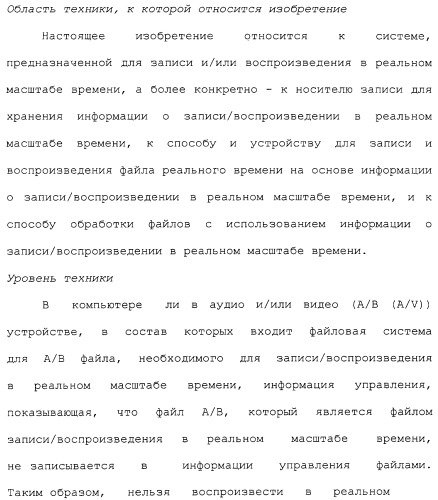 Область техники, к которой относится изобретение

Настоящее изобретение относится к системе, предназначенной для записи и/или воспроизведения в реальном масштабе времени, а более конкретно - к носителю записи для хранения информации о записи/воспроизведении в реальном масштабе времени, к способу и устройству для записи и воспроизведения файла реального времени на основе информации о записи/воспроизведении в реальном масштабе времени, и к способу обработки файлов с использованием информации о записи/воспроизведении в реальном масштабе времени.

Уровень техники

В компьютере ли в аудио и/или видео (А/В (A/V)) устройстве, в состав которых входит файловая система для А/В файла, необходимого для записи/воспроизведения в реальном масштабе времени, информация управления, показывающая, что файл А/В, который является файлом записи/воспроизведения в реальном масштабе времени, не записывается в информации управления файлами. Таким образом, нельзя воспроизвести в реальном